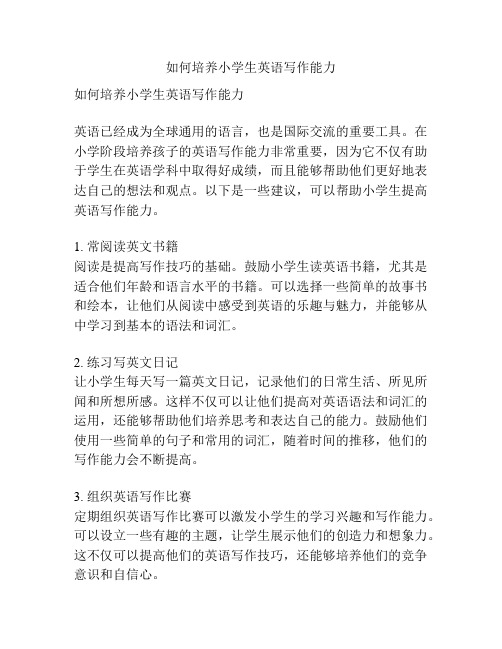 如何培养小学生英语写作能力

如何培养小学生英语写作能力

英语已经成为全球通用的语言，也是国际交流的重要工具。在小学阶段培养孩子的英语写作能力非常重要，因为它不仅有助于学生在英语学科中取得好成绩，而且能够帮助他们更好地表达自己的想法和观点。以下是一些建议，可以帮助小学生提高英语写作能力。

1. 常阅读英文书籍
阅读是提高写作技巧的基础。鼓励小学生读英语书籍，尤其是适合他们年龄和语言水平的书籍。可以选择一些简单的故事书和绘本，让他们从阅读中感受到英语的乐趣与魅力，并能够从中学习到基本的语法和词汇。

2. 练习写英文日记
让小学生每天写一篇英文日记，记录他们的日常生活、所见所闻和所想所感。这样不仅可以让他们提高对英语语法和词汇的运用，还能够帮助他们培养思考和表达自己的能力。鼓励他们使用一些简单的句子和常用的词汇，随着时间的推移，他们的写作能力会不断提高。

3. 组织英语写作比赛
定期组织英语写作比赛可以激发小学生的学习兴趣和写作能力。可以设立一些有趣的主题，让学生展示他们的创造力和想象力。这不仅可以提高他们的英语写作技巧，还能够培养他们的竞争意识和自信心。